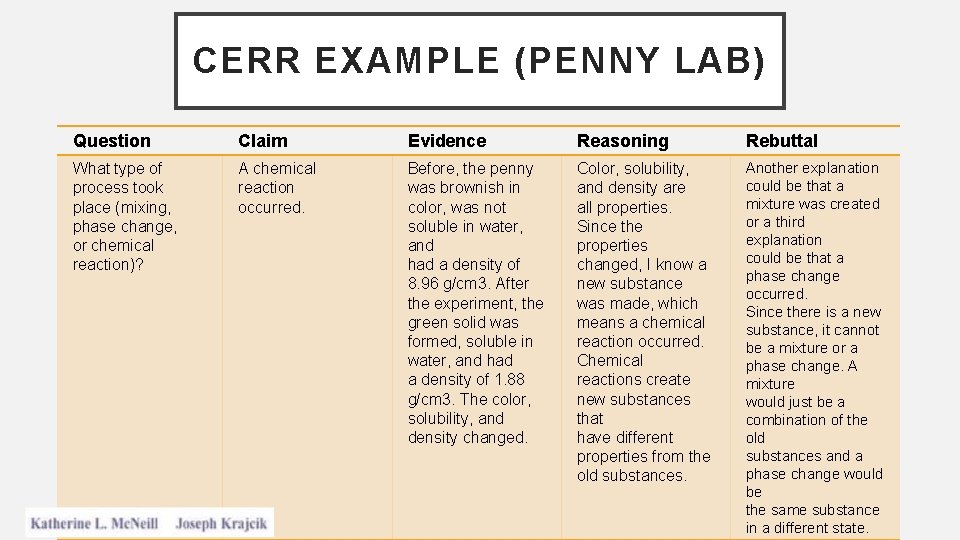 CERR EXAMPLE (PENNY LAB)

| Question | Claim | Evidence | Reasoning | Rebuttal |
|---|---|---|---|---|
| What type of process took place (mixing, phase change, or chemical reaction)? | A chemical reaction occurred. | Before, the penny was brownish in color, was not soluble in water, and had a density of 8.96 g/cm3. After the experiment, the green solid was formed, soluble in water, and had a density of 1.88 g/cm3. The color, solubility, and density changed. | Color, solubility, and density are all properties. Since the properties changed, I know a new substance was made, which means a chemical reaction occurred. Chemical reactions create new substances that have different properties from the old substances. | Another explanation could be that a mixture was created or a third explanation could be that a phase change occurred. Since there is a new substance, it cannot be a mixture or a phase change. A mixture would just be a combination of the old substances and a phase change would be the same substance in a different state. |

Katherine L. McNeill Joseph Krajcik